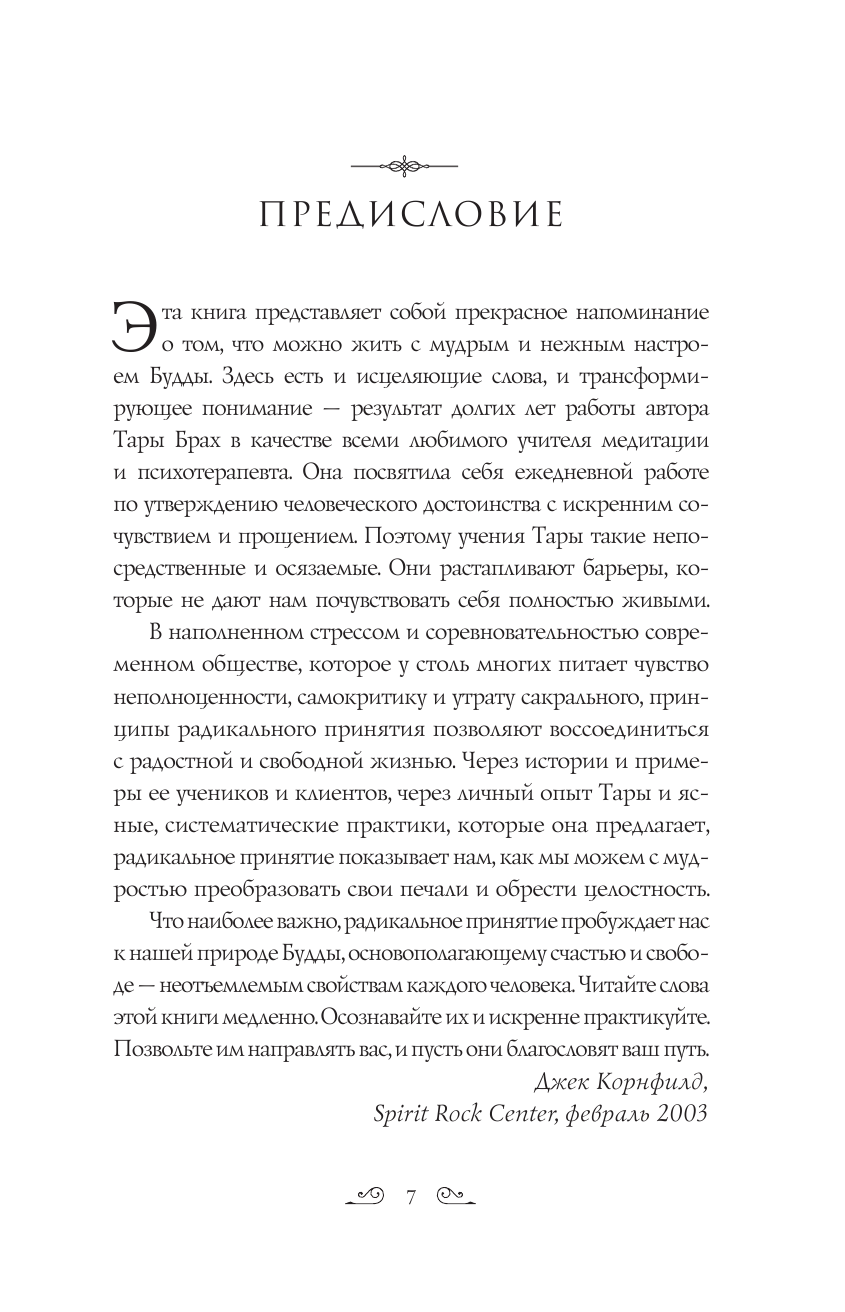 ПРЕДИСЛОВИЕ

Эта книга представляет собой прекрасное напоминание о том, что можно жить с мудрым и нежным настроем Будды. Здесь есть и исцеляющие слова, и трансформирующее понимание — результат долгих лет работы автора Тары Брах в качестве всеми любимого учителя медитации и психотерапевта. Она посвятила себя ежедневной работе по утверждению человеческого достоинства с искренним сочувствием и прощением. Поэтому учения Тары такие непосредственные и осязаемые. Они растапливают барьеры, которые не дают нам почувствовать себя полностью живыми.

В наполненном стрессом и соревновательностью современном обществе, которое у столь многих питает чувство неполноценности, самокритику и утрату сакрального, принципы радикального принятия позволяют воссоединиться с радостной и свободной жизнью. Через истории и примеры ее учеников и клиентов, через личный опыт Тары и ясные, систематические практики, которые она предлагает, радикальное принятие показывает нам, как мы можем с мудростью преобразовать свои печали и обрести целостность.

Что наиболее важно, радикальное принятие пробуждает нас к нашей природе Будды, основополагающему счастью и свободе — неотъемлемым свойствам каждого человека. Читайте слова этой книги медленно. Осознавайте их и искренне практикуйте. Позвольте им направлять вас, и пусть они благословят ваш путь.

Джек Корнфилд,
Spirit Rock Center, февраль 2003

7